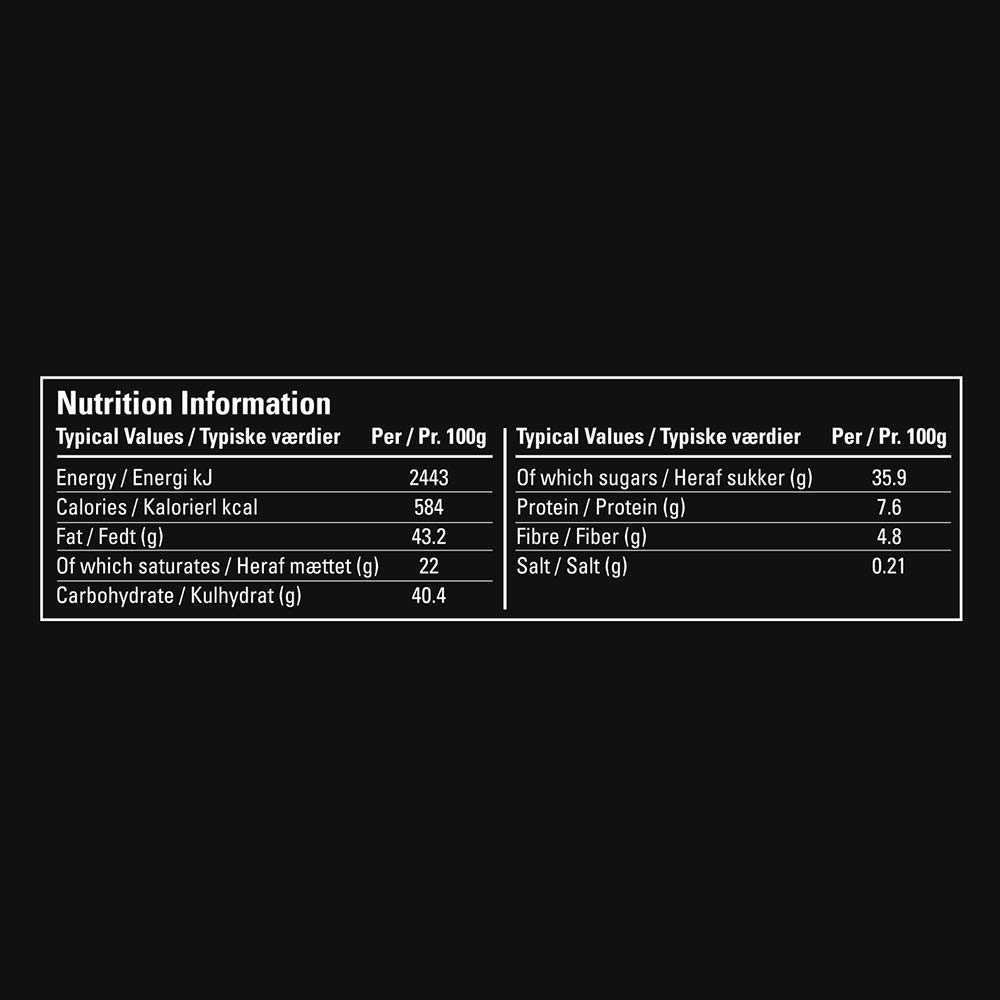 Nutrition Information

| Typical Values / Typiske værdier | Per / Pr. 100g |
|---|---|
| Energy / Energi kJ | 2443 |
| Calories / Kalorierl kcal | 584 |
| Fat / Fedt (g) | 43.2 |
| Of which saturates / Heraf mættet (g) | 22 |
| Carbohydrate / Kulhydrat (g) | 40.4 |

| Typical Values / Typiske værdier | Per / Pr. 100g |
|---|---|
| Of which sugars / Heraf sukker (g) | 35.9 |
| Protein / Protein (g) | 7.6 |
| Fibre / Fiber (g) | 4.8 |
| Salt / Salt (g) | 0.21 |